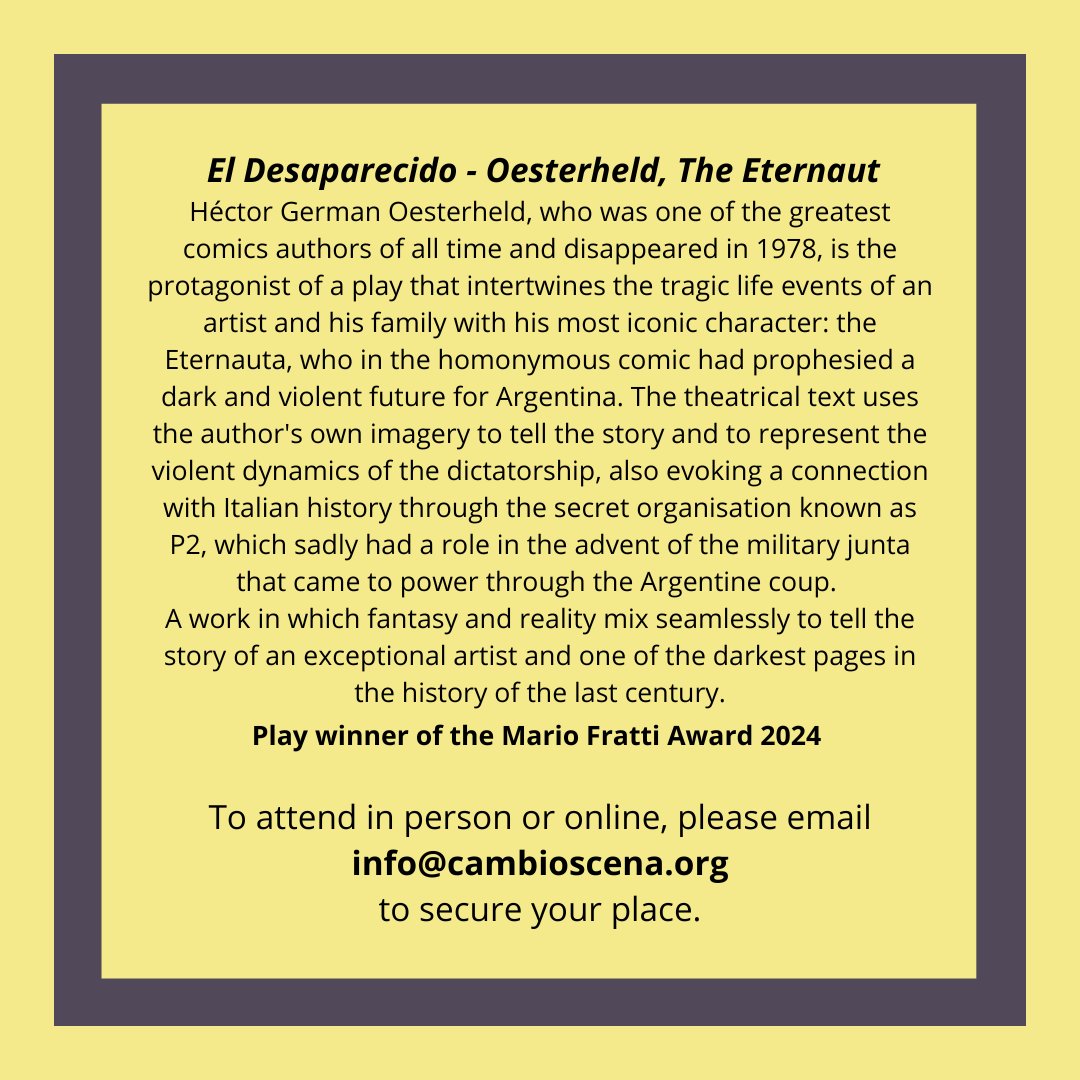 El Desaparecido - Oesterheld, The Eternaut

Héctor German Oesterheld, who was one of the greatest comics authors of all time and disappeared in 1978, is the protagonist of a play that intertwines the tragic life events of an artist and his family with his most iconic character: the Eternauta, who in the homonymous comic had prophesied a dark and violent future for Argentina. The theatrical text uses the author's own imagery to tell the story and to represent the violent dynamics of the dictatorship, also evoking a connection with Italian history through the secret organisation known as P2, which sadly had a role in the advent of the military junta that came to power through the Argentine coup.
A work in which fantasy and reality mix seamlessly to tell the story of an exceptional artist and one of the darkest pages in the history of the last century.

Play winner of the Mario Fratti Award 2024

To attend in person or online, please email
info@cambioscena.org
to secure your place.